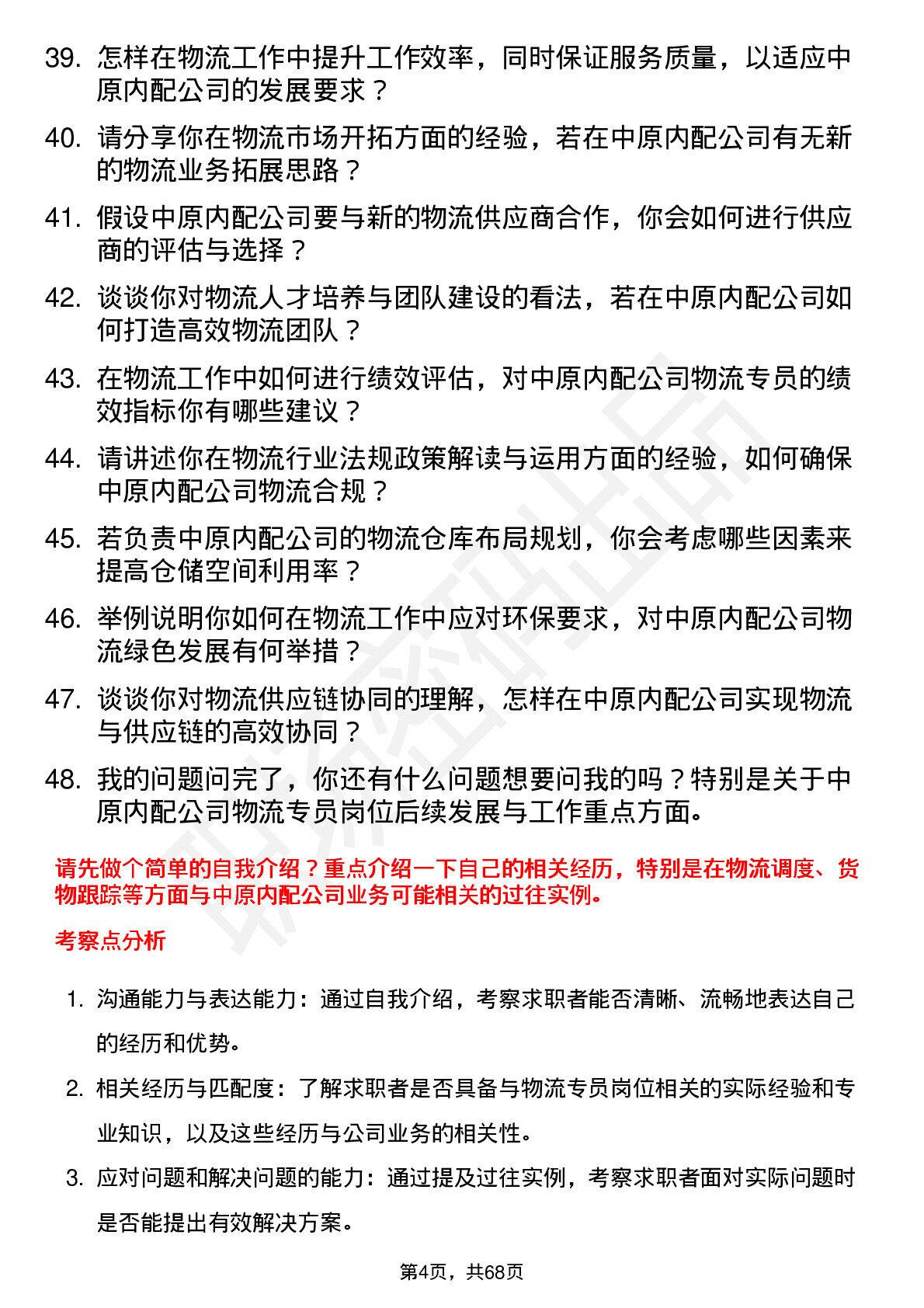 39. 怎样在物流工作中提升工作效率，同时保证服务质量，以适应中原内配公司的发展要求？

40. 请分享你在物流市场开拓方面的经验，若在中原内配公司有无新的物流业务拓展思路？

41. 假设中原内配公司要与新的物流供应商合作，你会如何进行供应商的评估与选择？

42. 谈谈你对物流人才培养与团队建设的看法，若在中原内配公司如何打造高效物流团队？

43. 在物流工作中如何进行绩效评估，对中原内配公司物流专员的绩效指标你有哪些建议？

44. 请讲述你在物流行业法规政策解读与运用方面的经验，如何确保中原内配公司物流合规？

45. 若负责中原内配公司的物流仓库布局规划，你会考虑哪些因素来提高仓储空间利用率？

46. 举例说明你如何在物流工作中应对环保要求，对中原内配公司物流绿色发展有何举措？

47. 谈谈你对物流供应链协同的理解，怎样在中原内配公司实现物流与供应链的高效协同？

48. 我的问题问完了，你还有什么问题想要问我的吗？特别是关于中原内配公司物流专员岗位后续发展与工作重点方面。

请先做个简单的自我介绍？重点介绍一下自己的相关经历，特别是在物流调度、货物跟踪等方面与中原内配公司业务可能相关的过往实例。

考察点分析

1. 沟通能力与表达能力：通过自我介绍，考察求职者能否清晰、流畅地表达自己的经历和优势。

2. 相关经历与匹配度：了解求职者是否具备与物流专员岗位相关的实际经验和专业知识，以及这些经历与公司业务的相关性。

3. 应对问题和解决问题的能力：通过提及过往实例，考察求职者面对实际问题时是否能提出有效解决方案。

第4页，共68页